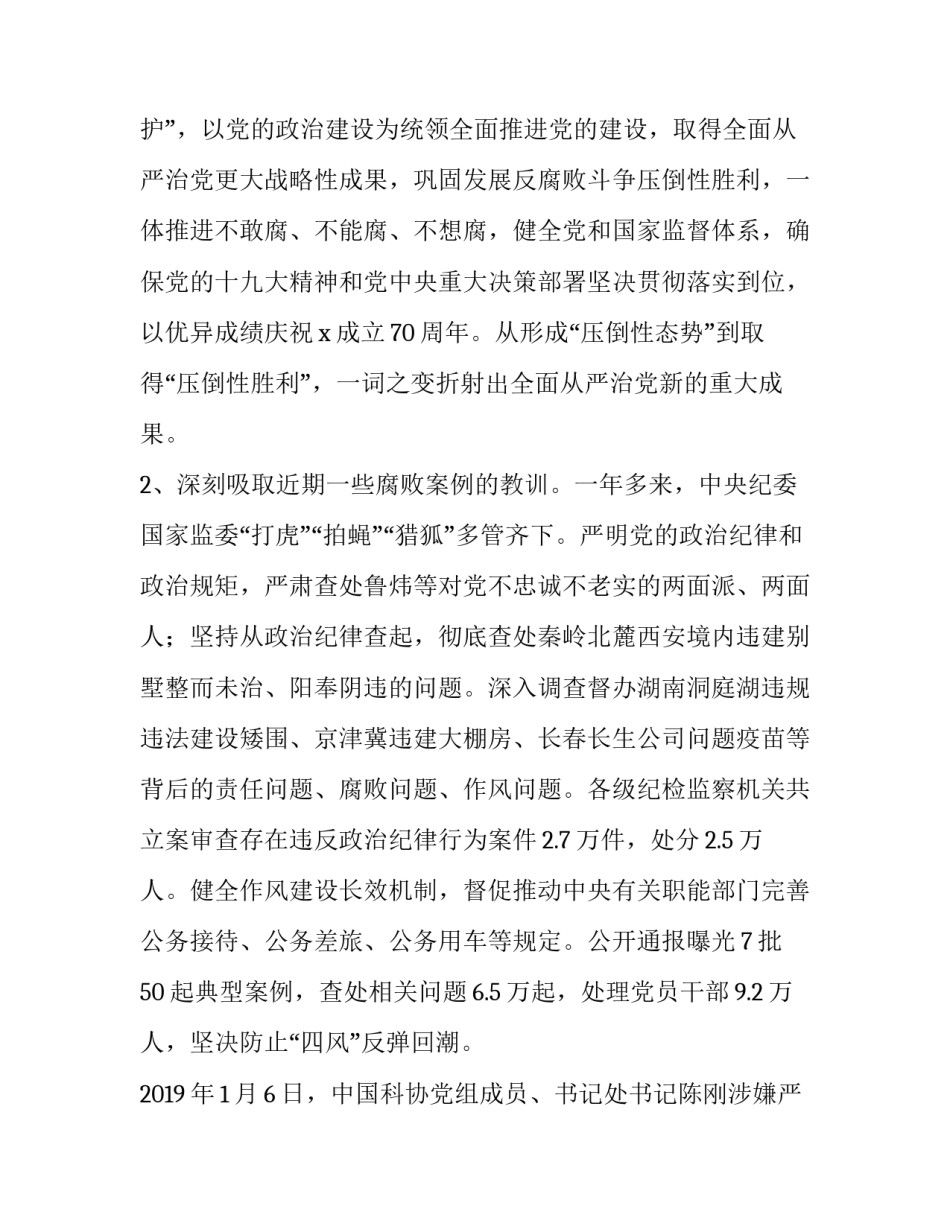 护”，以党的政治建设为统领全面推进党的建设，取得全面从严治党更大战略性成果，巩固发展反腐败斗争压倒性胜利，一体推进不敢腐、不能腐、不想腐，健全党和国家监督体系，确保党的十九大精神和党中央重大决策部署坚决贯彻落实到位，以优异成绩庆祝 x 成立 70 周年。从形成“压倒性态势”到取得“压倒性胜利”，一词之变折射出全面从严治党新的重大成果。

2、深刻吸取近期一些腐败案例的教训。一年多来，中央纪委国家监委“打虎”“拍蝇”“猎狐”多管齐下。严明党的政治纪律和政治规矩，严肃查处鲁炜等对党不忠诚不老实的两面派、两面人；坚持从政治纪律查起，彻底查处秦岭北麓西安境内违建别墅整而未治、阳奉阴违的问题。深入调查督办湖南洞庭湖违规违法建设矮围、京津冀违建大棚房、长春长生公司问题疫苗等背后的责任问题、腐败问题、作风问题。各级纪检监察机关共立案审查存在违反政治纪律行为案件 2.7 万件，处分 2.5 万人。健全作风建设长效机制，督促推动中央有关职能部门完善公务接待、公务差旅、公务用车等规定。公开通报曝光 7 批 50 起典型案例，查处相关问题 6.5 万起，处理党员干部 9.2 万人，坚决防止“四风”反弹回潮。

2019 年 1 月 6 日，中国科协党组成员、书记处书记陈刚涉嫌严